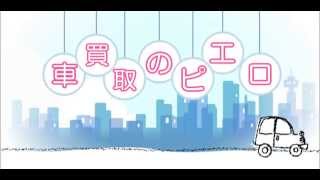 車買取のピエロ